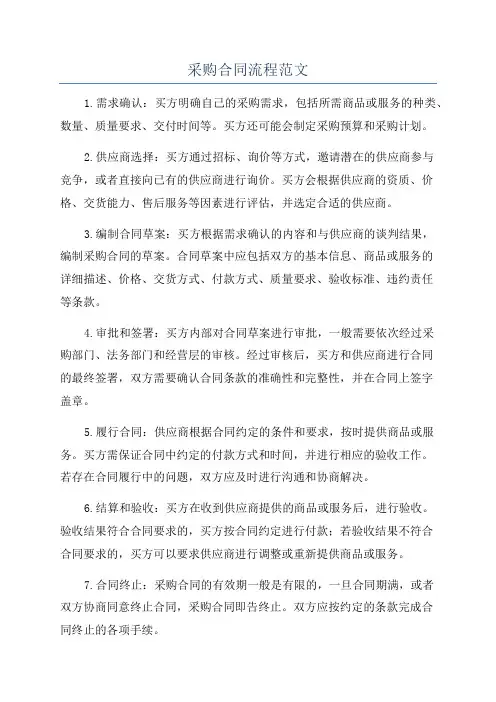 采购合同流程范文

1.需求确认：买方明确自己的采购需求，包括所需商品或服务的种类、数量、质量要求、交付时间等。买方还可能会制定采购预算和采购计划。

2.供应商选择：买方通过招标、询价等方式，邀请潜在的供应商参与竞争，或者直接向已有的供应商进行询价。买方会根据供应商的资质、价格、交货能力、售后服务等因素进行评估，并选定合适的供应商。

3.编制合同草案：买方根据需求确认的内容和与供应商的谈判结果，编制采购合同的草案。合同草案中应包括双方的基本信息、商品或服务的详细描述、价格、交货方式、付款方式、质量要求、验收标准、违约责任等条款。

4.审批和签署：买方内部对合同草案进行审批，一般需要依次经过采购部门、法务部门和经营层的审核。经过审核后，买方和供应商进行合同的最终签署，双方需要确认合同条款的准确性和完整性，并在合同上签字盖章。

5.履行合同：供应商根据合同约定的条件和要求，按时提供商品或服务。买方需保证合同中约定的付款方式和时间，并进行相应的验收工作。若存在合同履行中的问题，双方应及时进行沟通和协商解决。

6.结算和验收：买方在收到供应商提供的商品或服务后，进行验收。验收结果符合合同要求的，买方按合同约定进行付款；若验收结果不符合合同要求的，买方可以要求供应商进行调整或重新提供商品或服务。

7.合同终止：采购合同的有效期一般是有限的，一旦合同期满，或者双方协商同意终止合同，采购合同即告终止。双方应按约定的条款完成合同终止的各项手续。